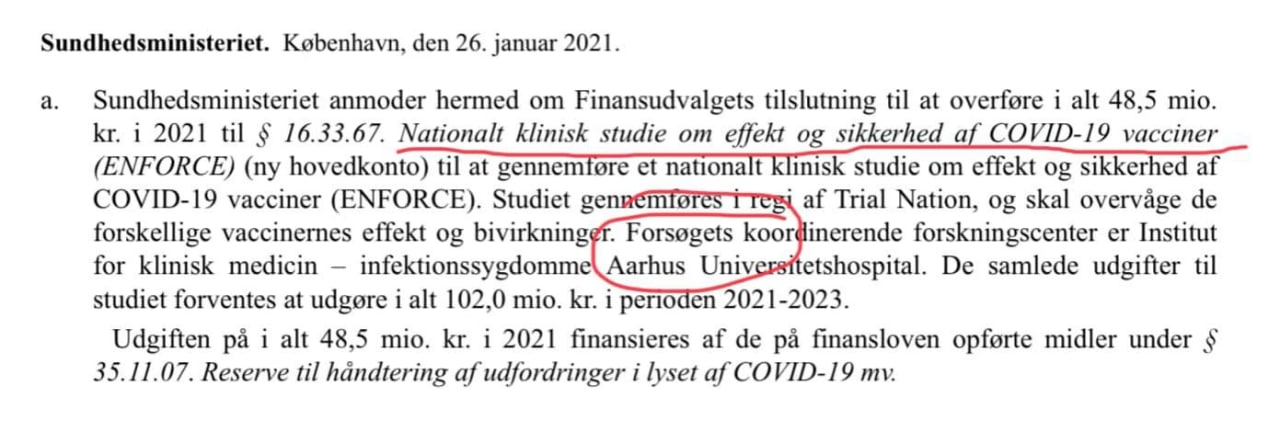 Sundhedsministeriet. København, den 26. januar 2021.

a. Sundhedsministeriet anmoder hermed om Finansudvalgets tilslutning til at overføre i alt 48,5 mio. kr. i 2021 til § 16.33.67. Nationalt klinisk studie om effekt og sikkerhed af COVID-19 vacciner (ENFORCE) (ny hovedkonto) til at gennemføre et nationalt klinisk studie om effekt og sikkerhed af COVID-19 vacciner (ENFORCE). Studiet gennemføres i regi af Trial Nation, og skal overvåge de forskellige vaccinernes effekt og bivirkninger. Forsøgets koordinerende forskningscenter er Institut for klinisk medicin – infektionssygdomme Aarhus Universitetshospital. De samlede udgifter til studiet forventes at udgøre i alt 102,0 mio. kr. i perioden 2021-2023.

Udgiften på i alt 48,5 mio. kr. i 2021 finansieres af de på finansloven opførte midler under § 35.11.07. Reserve til håndtering af udfordringer i lyset af COVID-19 mv.